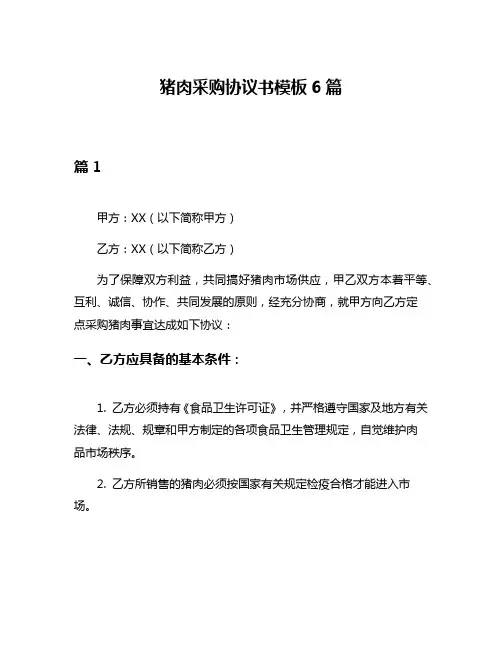 猪肉采购协议书模板 6 篇

篇 1

甲方：XX（以下简称甲方）

乙方：XX（以下简称乙方）

为了保障双方利益，共同搞好猪肉市场供应，甲乙双方本着平等、互利、诚信、协作、共同发展的原则，经充分协商，就甲方向乙方定点采购猪肉事宜达成如下协议：

一、乙方应具备的基本条件：

1. 乙方必须持有《食品卫生许可证》，并严格遵守国家及地方有关法律、法规、规章和甲方制定的各项食品卫生管理规定，自觉维护肉品市场秩序。

2. 乙方所销售的猪肉必须按国家有关规定检疫合格才能进入市场。